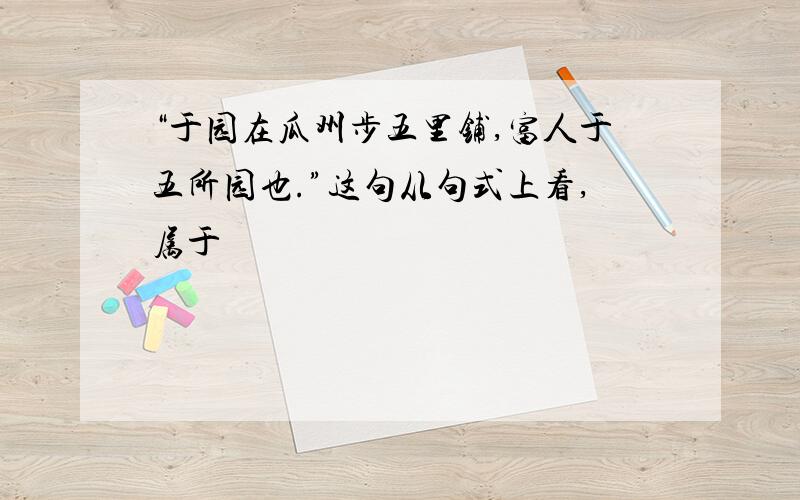 “于园在瓜州步五里铺,富人于五所园也.”这句从句式上看,属于